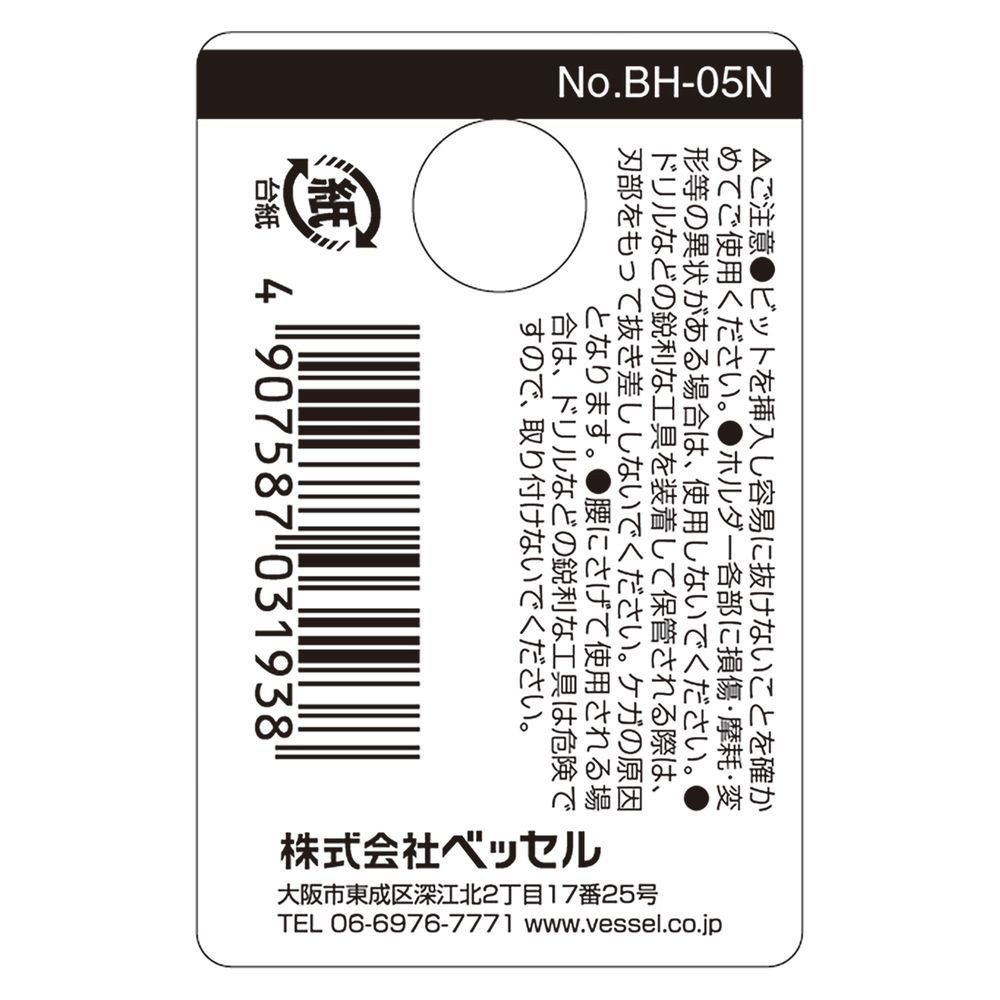 No.BH-05N

⚠ご注意●ビットを挿入し容易に抜けないことを確かめてご使用ください。●ホルダー各部に損傷・摩耗・変形等の異状がある場合は、使用しないでください。●ドリルなどの鋭利な工具を装着して保管される際は、刃部をもって抜き差ししないでください。ケガの原因となります。●腰にさげて使用される場合は、ドリルなどの鋭利な工具は危険ですので、取り付けないでください。

紙
台紙

4 907587 031938

株式会社ベッセル
大阪市東成区深江北2丁目17番25号
TEL 06-6976-7771 www.vessel.co.jp